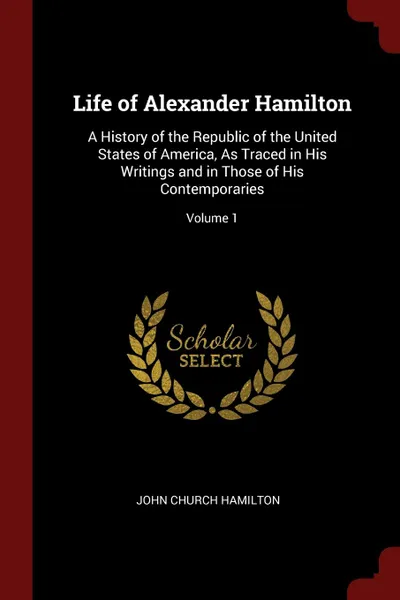 Life of Alexander Hamilton

A History of the Republic of the United States of America, As Traced in His Writings and in Those of His Contemporaries

Volume 1

Scholar
SELECT

JOHN CHURCH HAMILTON